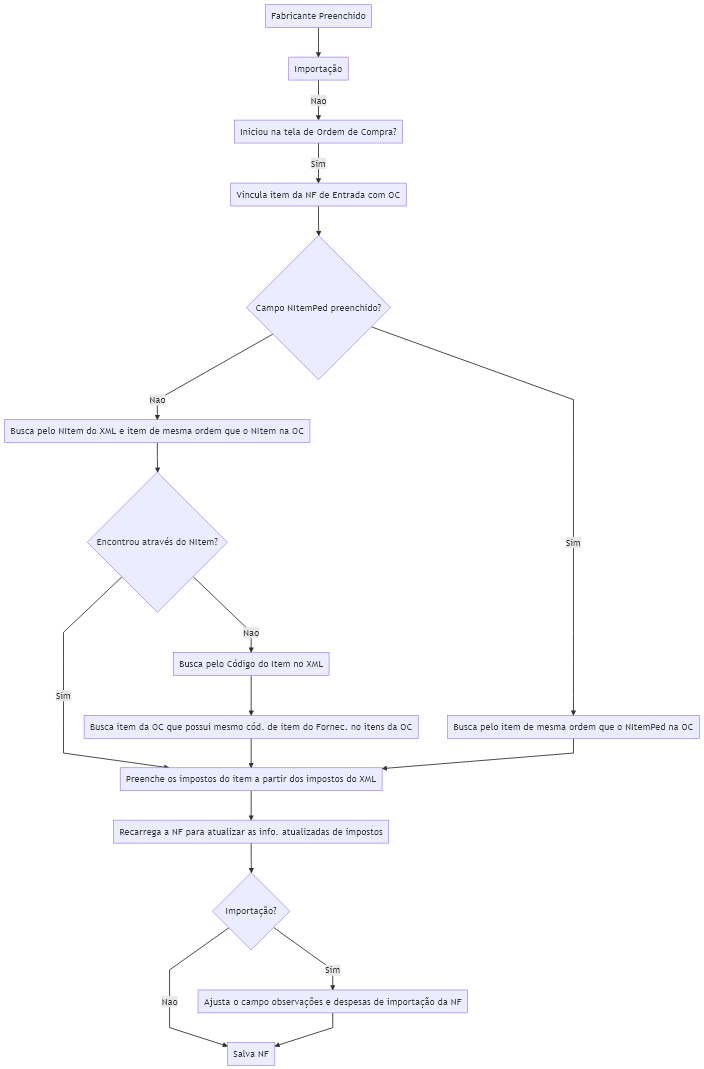 Fabricante Preenchido

Importação

Nao

Iniciou na tela de Ordem de Compra?

Sim

Vincula item da NF de Entrada com OC

Campo NItemPed preenchido?

Nao

Busca pelo NItem do XML e item de mesma ordem que o NItem na OC

Encontrou através do NItem?

Sim

Nao

Busca pelo Código do Item no XML

Busca item da OC que possui mesmo cód. de item do Fornec. no itens da OC

Sim

Busca pelo item de mesma ordem que o NItemPed na OC

Preenche os impostos do item a partir dos impostos do XML

Recarrega a NF para atualizar as info. atualizadas de impostos

Importação?

Nao

Sim

Ajusta o campo observações e despesas de importação da NF

Salva NF